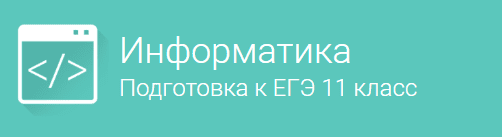 </>

Информатика

Подготовка к ЕГЭ 11 класс